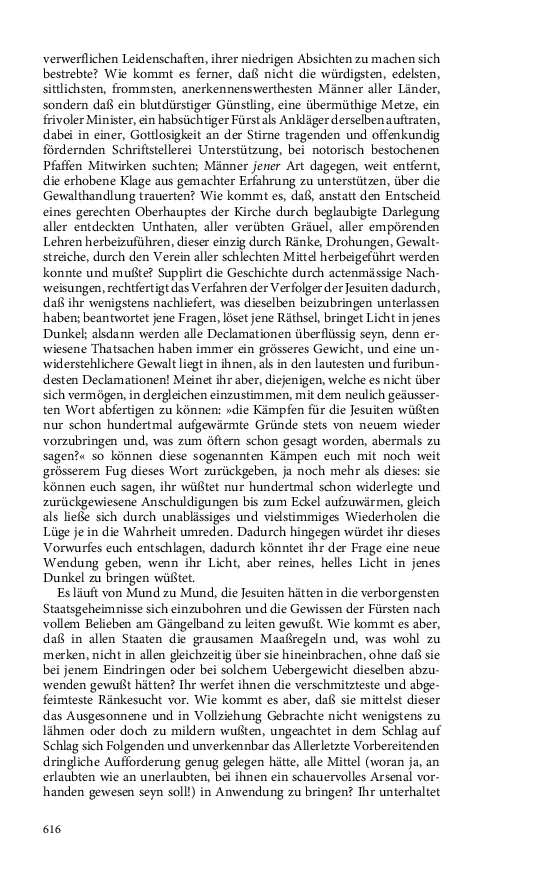 verwerflichen Leidenschaften, ihrer niedrigen Absichten zu machen sich bestrebte? Wie kommt es ferner, daß nicht die würdigsten, edelsten, sittlichsten, frommsten, anerkennenswerthesten Männer aller Länder, sondern daß ein blutdürstiger Günstling, eine übermüthige Metze, ein frivoler Minister, ein habsüchtiger Fürst als Ankläger derselben auftraten, dabei in einer, Gottlosigkeit an der Stirne tragenden und offenkundig fördernden Schriftstellerei Unterstützung, bei notorisch bestochenen Pfaffen Mitwirken suchten; Männer jener Art dagegen, weit entfernt, die erhobene Klage aus gemachter Erfahrung zu unterstützen, über die Gewalthandlung trauerten? Wie kommt es, daß, anstatt den Entscheid eines gerechten Oberhauptes der Kirche durch beglaubigte Darlegung aller entdeckten Unthaten, aller verübten Gräuel, aller empörenden Lehren herbeizuführen, dieser einzig durch Ränke, Drohungen, Gewaltstreiche, durch den Verein aller schlechten Mittel herbeigeführt werden konnte und mußte? Supplirt die Geschichte durch actenmässige Nachweisungen, rechtfertigt das Verfahren der Verfolger der Jesuiten dadurch, daß ihr wenigstens nachliefert, was dieselben beizubringen unterlassen haben; beantwortet jene Fragen, löset jene Räthsel, bringet Licht in jenes Dunkel; alsdann werden alle Declamationen überflüssig seyn, denn erwiesene Thatsachen haben immer ein grösseres Gewicht, und eine unwiderstehlichere Gewalt liegt in ihnen, als in den lautesten und furibundesten Declamationen! Meinet ihr aber, diejenigen, welche es nicht über sich vermögen, in dergleichen einzustimmen, mit dem neulich geäusserten Wort abfertigen zu können: »die Kämpfen für die Jesuiten wüßten nur schon hundertmal aufgewärmte Gründe stets von neuem wieder vorzubringen und, was zum öftern schon gesagt worden, abermals zu sagen?« so können diese sogenannten Kämpen euch mit noch weit grösserem Fug dieses Wort zurückgeben, ja noch mehr als dieses: sie können euch sagen, ihr wüßtet nur hundertmal schon widerlegte und zurückgewiesene Anschuldigungen bis zum Eckel aufzuwärmen, gleich als ließe sich durch unablässiges und vielstimmiges Wiederholen die Lüge je in die Wahrheit umreden. Dadurch hingegen würdet ihr dieses Vorwurfes euch entschlagen, dadurch könntet ihr der Frage eine neue Wendung geben, wenn ihr Licht, aber reines, helles Licht in jenes Dunkel zu bringen wüßtet.

Es läuft von Mund zu Mund, die Jesuiten hätten in die verborgensten Staatsgeheimnisse sich einzubohren und die Gewissen der Fürsten nach vollem Belieben am Gängelband zu leiten gewußt. Wie kommt es aber, daß in allen Staaten die grausamen Maaßregeln und, was wohl zu merken, nicht in allen gleichzeitig über sie hineinbrachen, ohne daß sie bei jenem Eindringen oder bei solchem Uebergewicht dieselben abzuwenden gewußt hätten? Ihr werfet ihnen die verschmitzteste und abgefeimteste Ränkesucht vor. Wie kommt es aber, daß sie mittelst dieser das Ausgesonnene und in Vollziehung Gebrachte nicht wenigstens zu lähmen oder doch zu mildern wußten, ungeachtet in dem Schlag auf Schlag sich Folgenden und unverkennbar das Allerletzte Vorbereitenden dringliche Aufforderung genug gelegen hätte, alle Mittel (woran ja, an erlaubten wie an unerlaubten, bei ihnen ein schauervolles Arsenal vorhanden gewesen seyn soll!) in Anwendung zu bringen? Ihr unterhaltet

616